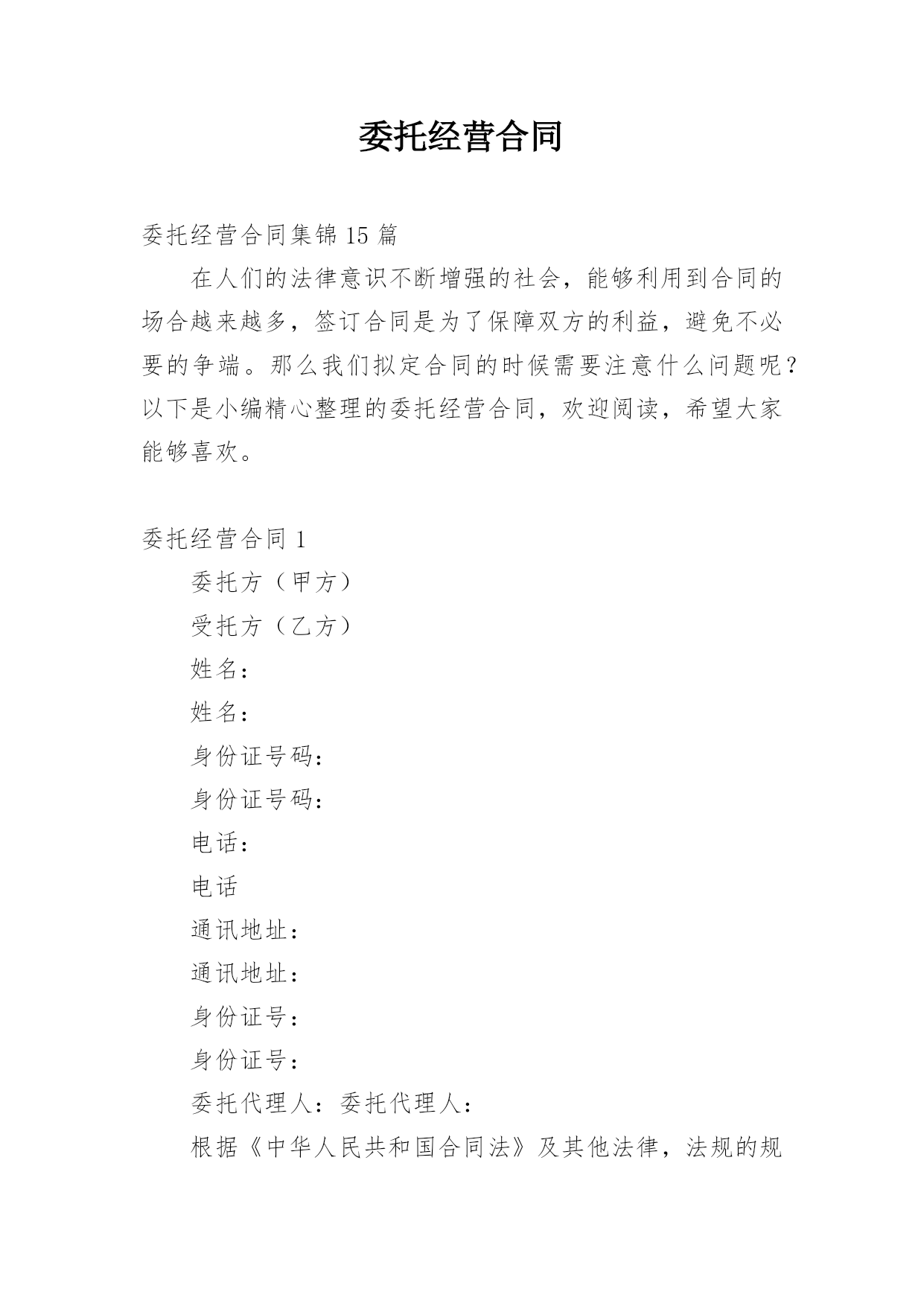 委托经营合同

委托经营合同集锦15篇

在人们的法律意识不断增强的社会，能够利用到合同的场合越来越多，签订合同是为了保障双方的利益，避免不必要的争端。那么我们拟定合同的时候需要注意什么问题呢？以下是小编精心整理的委托经营合同，欢迎阅读，希望大家能够喜欢。

委托经营合同1

委托方（甲方）

受托方（乙方）

姓名：

姓名：

身份证号码：

身份证号码：

电话：

电话

通讯地址：

通讯地址：

身份证号：

身份证号：

委托代理人：委托代理人：

根据《中华人民共和国合同法》及其他法律，法规的规